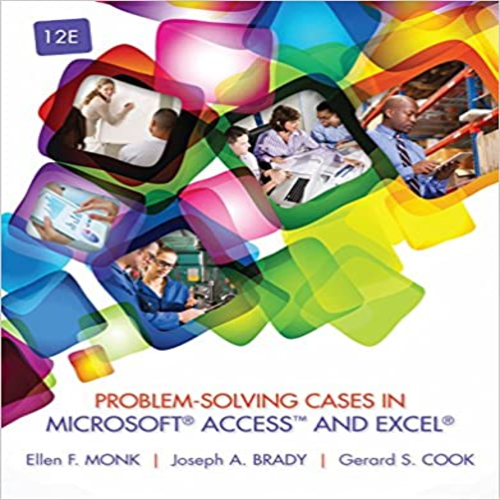 12E

PROBLEM-SOLVING CASES IN
MICROSOFT® ACCESS™ AND EXCEL®

Ellen F. MONK | Joseph A. BRADY | Gerard S. COOK